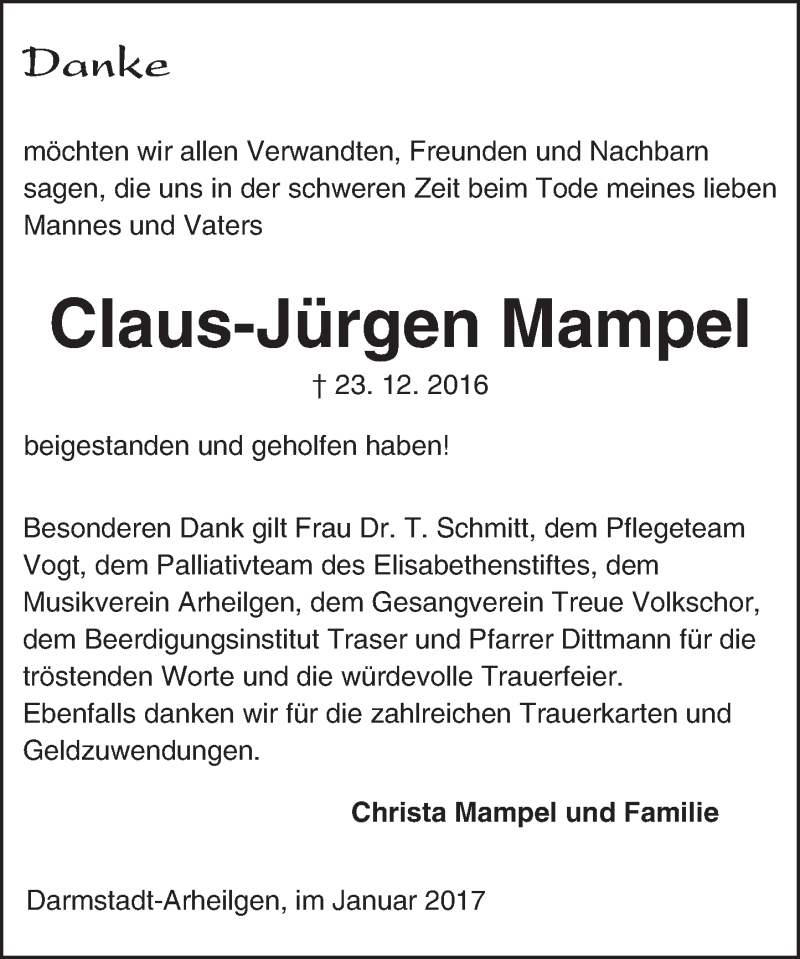 Danke

möchten wir allen Verwandten, Freunden und Nachbarn sagen, die uns in der schweren Zeit beim Tode meines lieben Mannes und Vaters

Claus-Jürgen Mampel

† 23. 12. 2016

beigestanden und geholfen haben!

Besonderen Dank gilt Frau Dr. T. Schmitt, dem Pflegeteam Vogt, dem Palliativteam des Elisabethenstiftes, dem Musikverein Arheilgen, dem Gesangverein Treue Volkschor, dem Beerdigungsinstitut Traser und Pfarrer Dittmann für die tröstenden Worte und die würdevolle Trauerfeier.
Ebenfalls danken wir für die zahlreichen Trauerkarten und Geldzuwendungen.

Christa Mampel und Familie

Darmstadt-Arheilgen, im Januar 2017